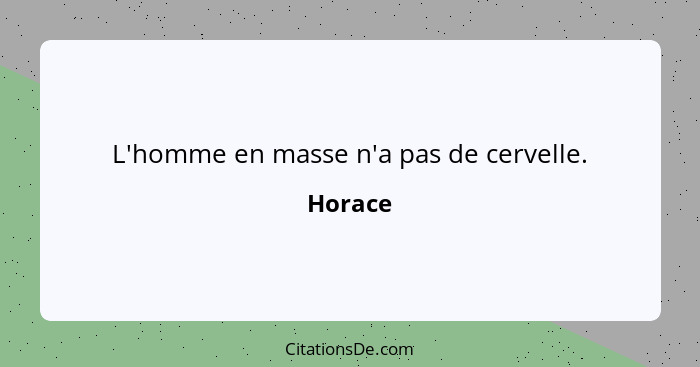 L'homme en masse n'a pas de cervelle.

Horace

CitationsDe.com